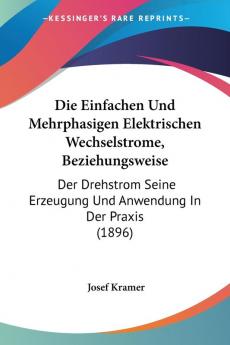 KESSINGER'S RARE REPRINTS

Die Einfachen Und Mehrphasigen Elektrischen Wechselstrome, Beziehungsweise

Der Drehstrom Seine Erzeugung Und Anwendung In Der Praxis (1896)

Josef Kramer